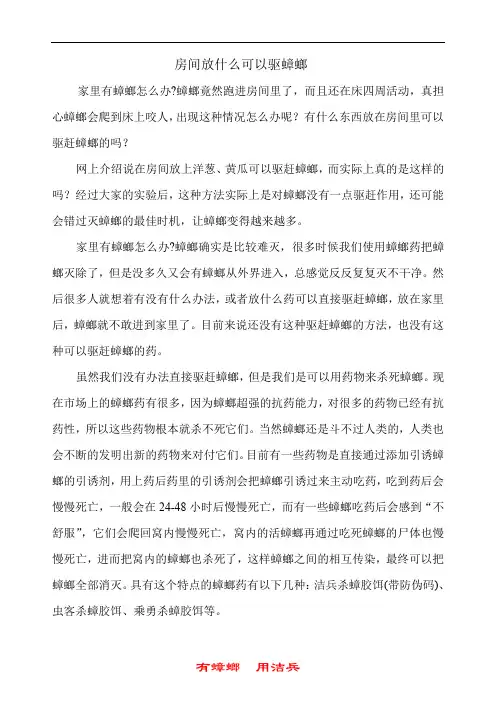 房间放什么可以驱蟑螂

家里有蟑螂怎么办?蟑螂竟然跑进房间里了，而且还在床四周活动，真担心蟑螂会爬到床上咬人，出现这种情况怎么办呢？有什么东西放在房间里可以驱赶蟑螂的吗？

网上介绍说在房间放上洋葱、黄瓜可以驱赶蟑螂，而实际上真的是这样的吗？经过大家的实验后，这种方法实际上是对蟑螂没有一点驱赶作用，还可能会错过灭蟑螂的最佳时机，让蟑螂变得越来越多。

家里有蟑螂怎么办?蟑螂确实是比较难灭，很多时候我们使用蟑螂药把蟑螂灭除了，但是没多久又会有蟑螂从外界进入，总感觉反反复复灭不干净。然后很多人就想着有没有什么办法，或者放什么药可以直接驱赶蟑螂，放在家里后，蟑螂就不敢进到家里了。目前来说还没有这种驱赶蟑螂的方法，也没有这种可以驱赶蟑螂的药。

虽然我们没有办法直接驱赶蟑螂，但是我们是可以用药物来杀死蟑螂。现在市场上的蟑螂药有很多，因为蟑螂超强的抗药能力，对很多的药物已经有抗药性，所以这些药物根本就杀不死它们。当然蟑螂还是斗不过人类的，人类也会不断的发明出新的药物来对付它们。目前有一些药物是直接通过添加引诱蟑螂的引诱剂，用上药后药里的引诱剂会把蟑螂引诱过来主动吃药，吃到药后会慢慢死亡，一般会在 24-48 小时后慢慢死亡，而有一些蟑螂吃药后会感到“不舒服”，它们会爬回窝内慢慢死亡，窝内的活蟑螂再通过吃死蟑螂的尸体也慢慢死亡，进而把窝内的蟑螂也杀死了，这样蟑螂之间的相互传染，最终可以把蟑螂全部消灭。具有这个特点的蟑螂药有以下几种：洁兵杀蟑胶饵(带防伪码)、虫客杀蟑胶饵、乘勇杀蟑胶饵等。

有蟑螂　用洁兵